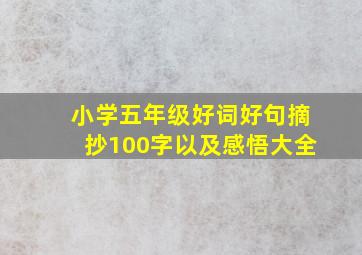 小学五年级好词好句摘抄100字以及感悟大全